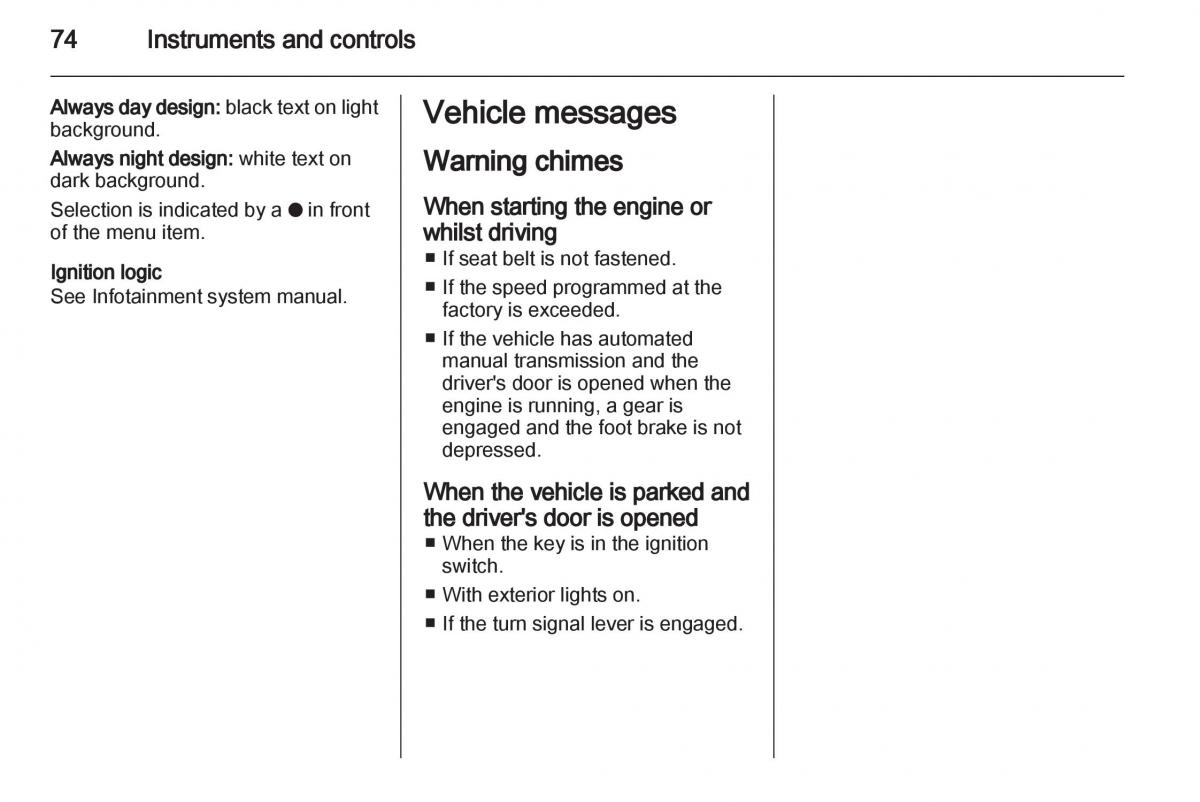 74 Instruments and controls

Always day design: black text on light background.

Always night design: white text on dark background.

Selection is indicated by a ● in front of the menu item.

Ignition logic
See Infotainment system manual.

Vehicle messages

Warning chimes

When starting the engine or whilst driving

■ If seat belt is not fastened.
■ If the speed programmed at the factory is exceeded.
■ If the vehicle has automated manual transmission and the driver's door is opened when the engine is running, a gear is engaged and the foot brake is not depressed.

When the vehicle is parked and the driver's door is opened

■ When the key is in the ignition switch.
■ With exterior lights on.
■ If the turn signal lever is engaged.